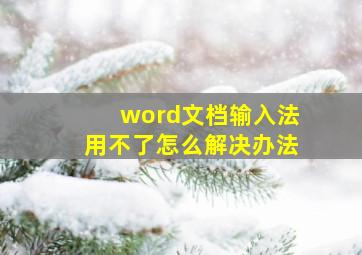 word文档输入法
用不了怎么解决办法